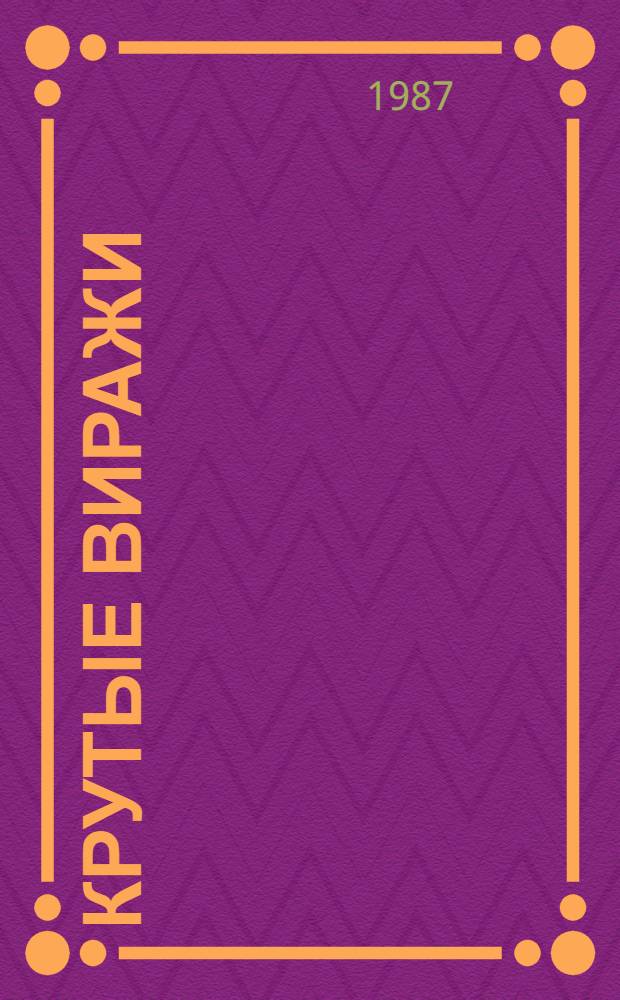 1987

КРУТЫЕ ВИРАЖИ